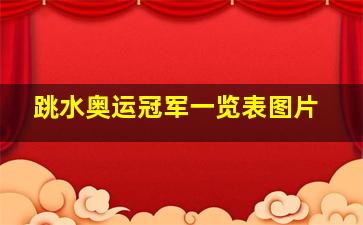 跳水奥运冠军一览表图片